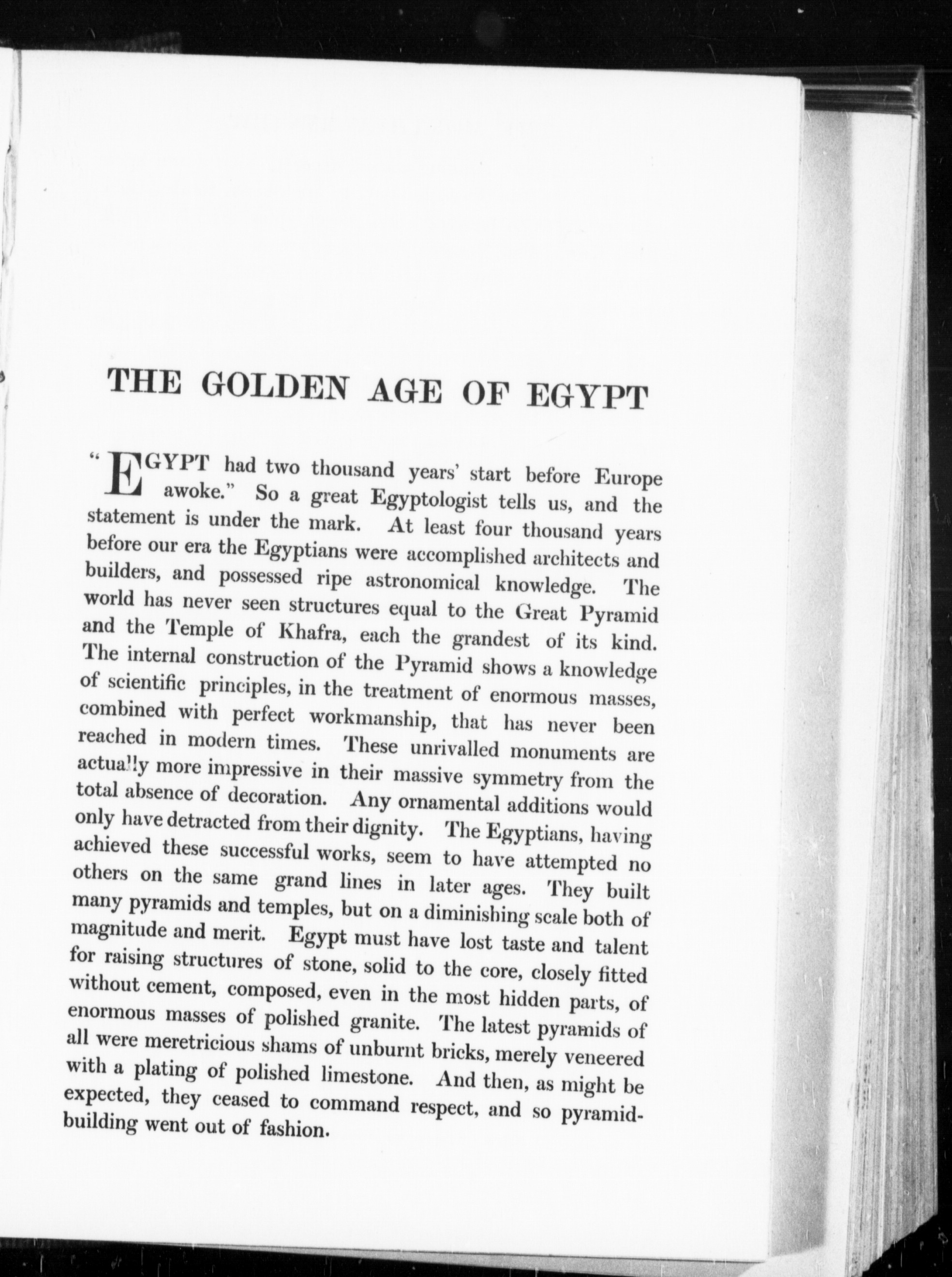 THE GOLDEN AGE OF EGYPT

"EGYPT had two thousand years' start before Europe awoke." So a great Egyptologist tells us, and the statement is under the mark. At least four thousand years before our era the Egyptians were accomplished architects and builders, and possessed ripe astronomical knowledge. The world has never seen structures equal to the Great Pyramid and the Temple of Khafra, each the grandest of its kind. The internal construction of the Pyramid shows a knowledge of scientific principles, in the treatment of enormous masses, combined with perfect workmanship, that has never been reached in modern times. These unrivalled monuments are actually more impressive in their massive symmetry from the total absence of decoration. Any ornamental additions would only have detracted from their dignity. The Egyptians, having achieved these successful works, seem to have attempted no others on the same grand lines in later ages. They built many pyramids and temples, but on a diminishing scale both of magnitude and merit. Egypt must have lost taste and talent for raising structures of stone, solid to the core, closely fitted without cement, composed, even in the most hidden parts, of enormous masses of polished granite. The latest pyramids of all were meretricious shams of unburnt bricks, merely veneered with a plating of polished limestone. And then, as might be expected, they ceased to command respect, and so pyramid-building went out of fashion.